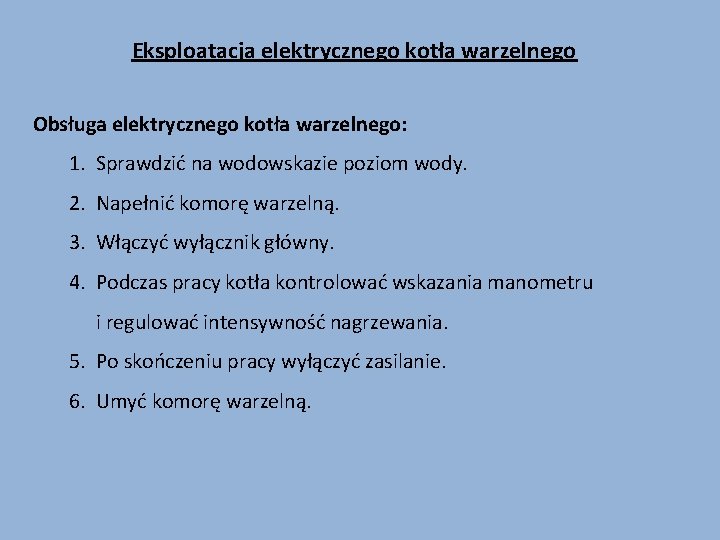 Eksploatacja elektrycznego kotła warzelnego

Obsługa elektrycznego kotła warzelnego:

1. Sprawdzić na wodowskazie poziom wody.
2. Napełnić komorę warzelną.
3. Włączyć wyłącznik główny.
4. Podczas pracy kotła kontrolować wskazania manometru i regulować intensywność nagrzewania.
5. Po skończeniu pracy wyłączyć zasilanie.
6. Umyć komorę warzelną.